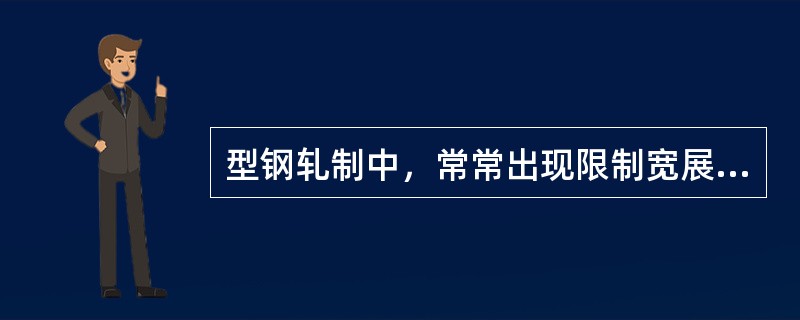 型钢轧制中，常常出现限制宽展...